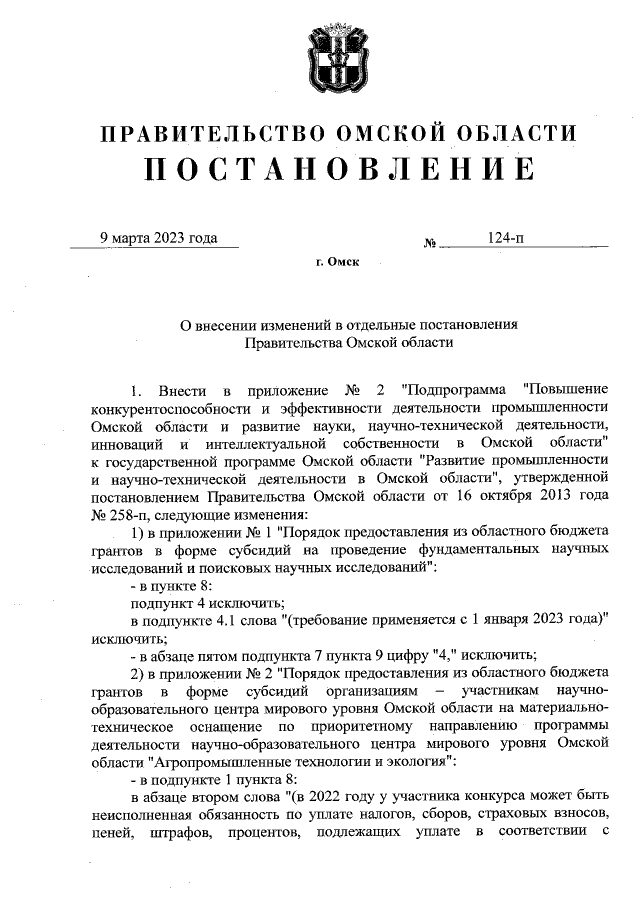 ПРАВИТЕЛЬСТВО ОМСКОЙ ОБЛАСТИ
ПОСТАНОВЛЕНИЕ

9 марта 2023 года № 124-п

г. Омск

О внесении изменений в отдельные постановления Правительства Омской области

1. Внести в приложение № 2 "Подпрограмма "Повышение конкурентоспособности и эффективности деятельности промышленности Омской области и развитие науки, научно-технической деятельности, инноваций и интеллектуальной собственности в Омской области" к государственной программе Омской области "Развитие промышленности и научно-технической деятельности в Омской области", утвержденной постановлением Правительства Омской области от 16 октября 2013 года № 258-п, следующие изменения:

1) в приложении № 1 "Порядок предоставления из областного бюджета грантов в форме субсидий на проведение фундаментальных научных исследований и поисковых научных исследований":

- в пункте 8:

подпункт 4 исключить;

в подпункте 4.1 слова "(требование применяется с 1 января 2023 года)" исключить;

- в абзаце пятом подпункта 7 пункта 9 цифру "4," исключить;

2) в приложении № 2 "Порядок предоставления из областного бюджета грантов в форме субсидий организациям – участникам научно-образовательного центра мирового уровня Омской области на материально-техническое оснащение по приоритетному направлению программы деятельности научно-образовательного центра мирового уровня Омской области "Агропромышленные технологии и экология":

- в подпункте 1 пункта 8:

в абзаце втором слова "(в 2022 году у участника конкурса может быть неисполненная обязанность по уплате налогов, сборов, страховых взносов, пеней, штрафов, процентов, подлежащих уплате в соответствии с